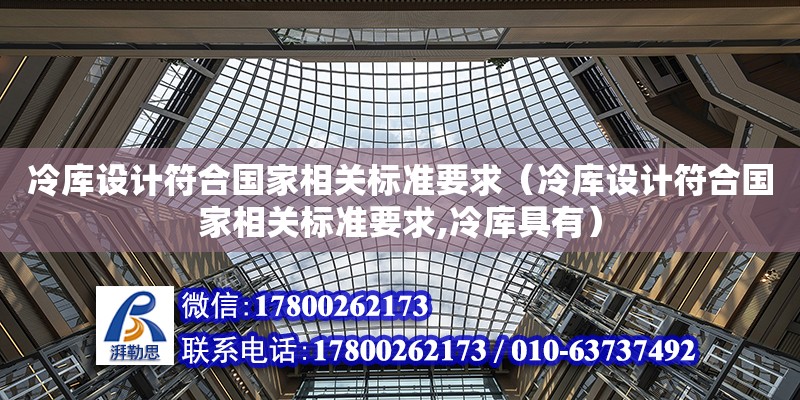 冷库设计符合国家相关标准要求（冷库设计符合国家相关标准要求,冷库具有）

湃勒思

微信:17800262173

联系电话:17800262173 / 010-63737492